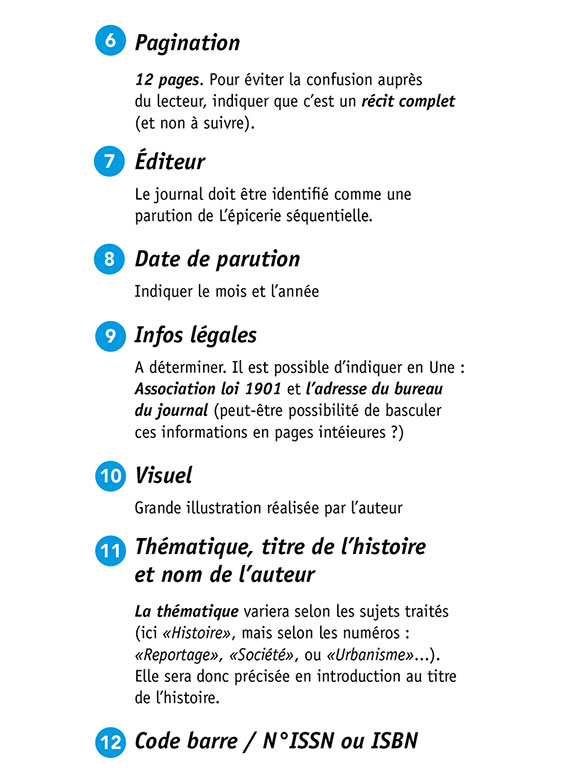 6 Pagination

12 pages. Pour éviter la confusion auprès du lecteur, indiquer que c'est un récit complet (et non à suivre).

7 Éditeur

Le journal doit être identifié comme une parution de L'épicerie séquentielle.

8 Date de parution

Indiquer le mois et l'année

9 Infos légales

A déterminer. Il est possible d'indiquer en Une : Association loi 1901 et l'adresse du bureau du journal (peut-être possibilité de basculer ces informations en pages intéieures ?)

10 Visuel

Grande illustration réalisée par l'auteur

11 Thématique, titre de l'histoire et nom de l'auteur

La thématique variera selon les sujets traités (ici «Histoire», mais selon les numéros : «Reportage», «Société», ou «Urbanisme»...). Elle sera donc précisée en introduction au titre de l'histoire.

12 Code barre / N°ISSN ou ISBN